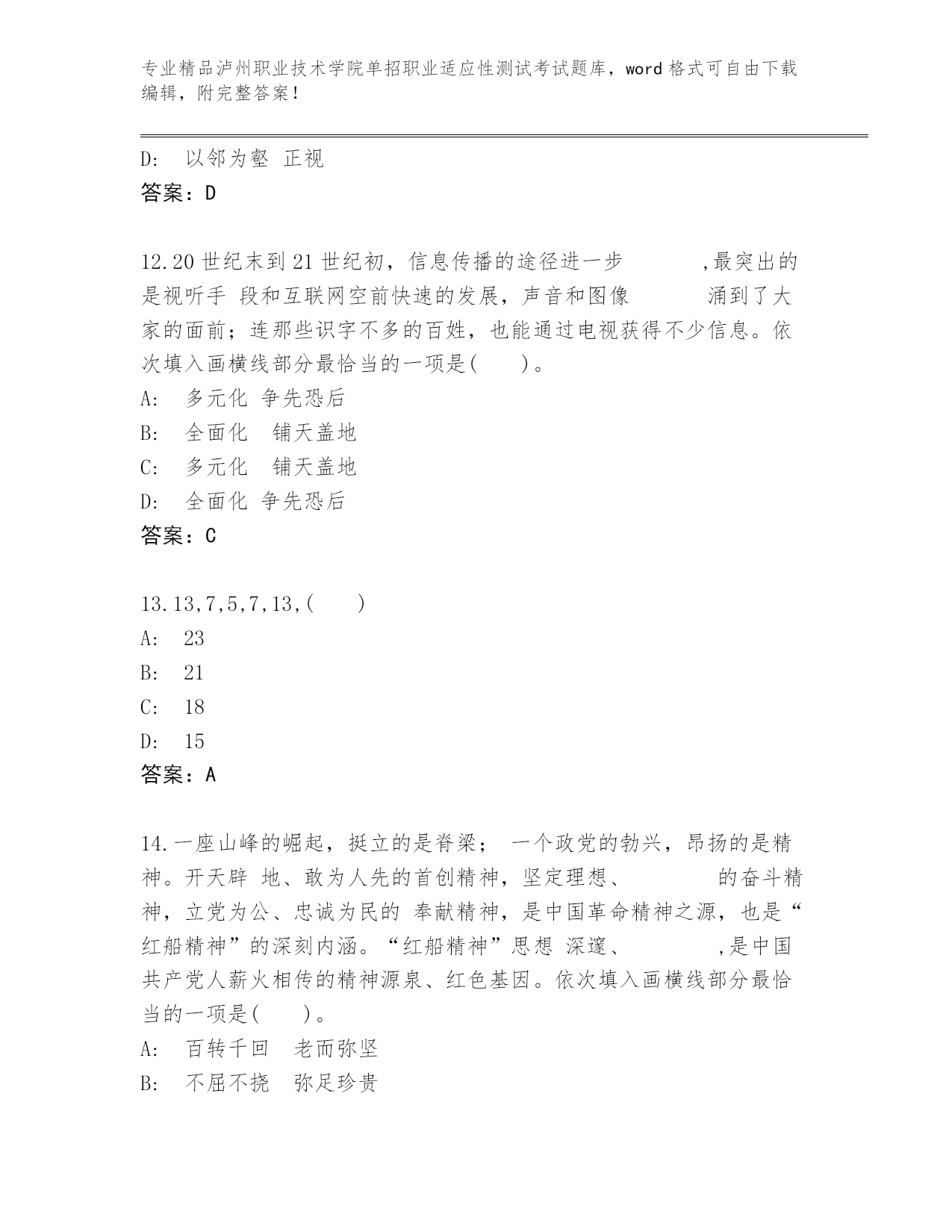 专业精品泸州职业技术学院单招职业适应性测试考试题库，word 格式可自由下载编辑，附完整答案！

D:　以邻为壑 正视
答案：D

12.20 世纪末到 21 世纪初，信息传播的途径进一步　　　　,最突出的是视听手 段和互联网空前快速的发展，声音和图像　　　　涌到了大家的面前；连那些识字不多的百姓，也能通过电视获得不少信息。依次填入画横线部分最恰当的一项是(　　)。
A:　多元化 争先恐后
B:　全面化　铺天盖地
C:　多元化　铺天盖地
D:　全面化 争先恐后
答案：C

13.13,7,5,7,13,(　　)
A:　23
B:　21
C:　18
D:　15
答案：A

14.一座山峰的崛起，挺立的是脊梁； 一个政党的勃兴，昂扬的是精神。开天辟 地、敢为人先的首创精神，坚定理想、　　　　的奋斗精神，立党为公、忠诚为民的 奉献精神，是中国革命精神之源，也是“红船精神”的深刻内涵。“红船精神”思想 深邃、　　　　,是中国共产党人薪火相传的精神源泉、红色基因。依次填入画横线部分最恰当的一项是(　　)。
A:　百转千回　老而弥坚
B:　不屈不挠　弥足珍贵